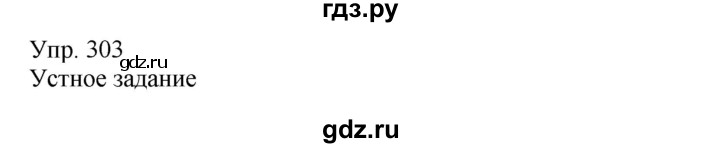 гдз.ру

Упр. 303 gdz.ru
Устное задание

gdz.ru